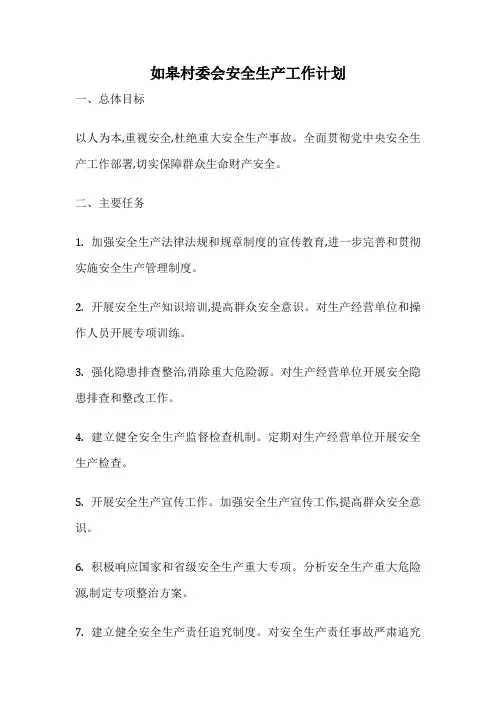 如皋村委会安全生产工作计划

一、总体目标

以人为本,重视安全,杜绝重大安全生产事故。全面贯彻党中央安全生产工作部署,切实保障群众生命财产安全。

二、主要任务

1. 加强安全生产法律法规和规章制度的宣传教育,进一步完善和贯彻实施安全生产管理制度。

2. 开展安全生产知识培训,提高群众安全意识。对生产经营单位和操作人员开展专项训练。

3. 强化隐患排查整治,消除重大危险源。对生产经营单位开展安全隐患排查和整改工作。

4. 建立健全安全生产监督检查机制。定期对生产经营单位开展安全生产检查。

5. 开展安全生产宣传工作。加强安全生产宣传工作,提高群众安全意识。

6. 积极响应国家和省级安全生产重大专项。分析安全生产重大危险源,制定专项整治方案。

7. 建立健全安全生产责任追究制度。对安全生产责任事故严肃追究